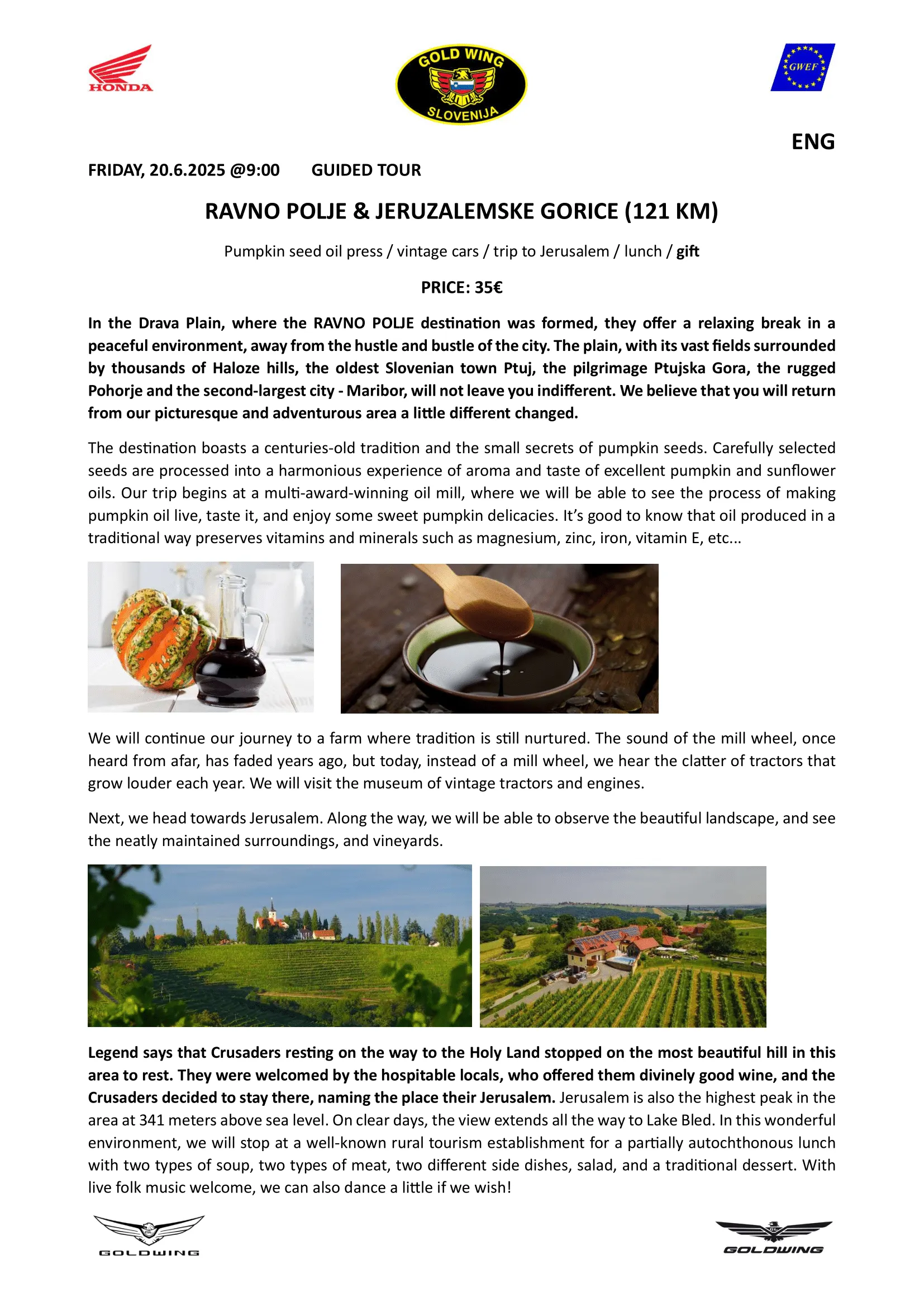 HONDA

GOLD WING SLOVENIJA

GWEF

ENG

FRIDAY, 20.6.2025 @9:00 GUIDED TOUR

RAVNO POLJE & JERUZALEMSKE GORICE (121 KM)

Pumpkin seed oil press / vintage cars / trip to Jerusalem / lunch / gift

PRICE: 35€

In the Drava Plain, where the RAVNO POLJE destination was formed, they offer a relaxing break in a peaceful environment, away from the hustle and bustle of the city. The plain, with its vast fields surrounded by thousands of Haloze hills, the oldest Slovenian town Ptuj, the pilgrimage Ptujska Gora, the rugged Pohorje and the second-largest city - Maribor, will not leave you indifferent. We believe that you will return from our picturesque and adventurous area a little different changed.

The destination boasts a centuries-old tradition and the small secrets of pumpkin seeds. Carefully selected seeds are processed into a harmonious experience of aroma and taste of excellent pumpkin and sunflower oils. Our trip begins at a multi-award-winning oil mill, where we will be able to see the process of making pumpkin oil live, taste it, and enjoy some sweet pumpkin delicacies. It's good to know that oil produced in a traditional way preserves vitamins and minerals such as magnesium, zinc, iron, vitamin E, etc...

We will continue our journey to a farm where tradition is still nurtured. The sound of the mill wheel, once heard from afar, has faded years ago, but today, instead of a mill wheel, we hear the clatter of tractors that grow louder each year. We will visit the museum of vintage tractors and engines.

Next, we head towards Jerusalem. Along the way, we will be able to observe the beautiful landscape, and see the neatly maintained surroundings, and vineyards.

Legend says that Crusaders resting on the way to the Holy Land stopped on the most beautiful hill in this area to rest. They were welcomed by the hospitable locals, who offered them divinely good wine, and the Crusaders decided to stay there, naming the place their Jerusalem. Jerusalem is also the highest peak in the area at 341 meters above sea level. On clear days, the view extends all the way to Lake Bled. In this wonderful environment, we will stop at a well-known rural tourism establishment for a partially autochthonous lunch with two types of soup, two types of meat, two different side dishes, salad, and a traditional dessert. With live folk music welcome, we can also dance a little if we wish!

GOLDWING

GOLDWING